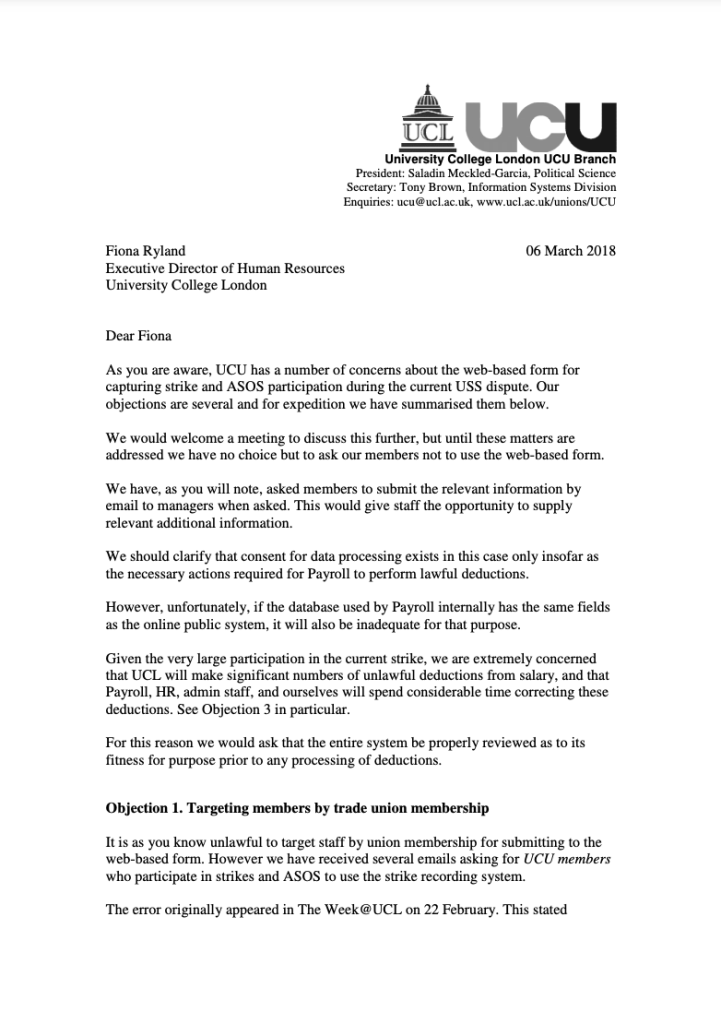 UCL UCU
University College London UCU Branch
President: Saladin Meckled-Garcia, Political Science
Secretary: Tony Brown, Information Systems Division
Enquiries: ucu@ucl.ac.uk, www.ucl.ac.uk/unions/UCU

Fiona Ryland
Executive Director of Human Resources
University College London

06 March 2018

Dear Fiona

As you are aware, UCU has a number of concerns about the web-based form for capturing strike and ASOS participation during the current USS dispute. Our objections are several and for expedition we have summarised them below.

We would welcome a meeting to discuss this further, but until these matters are addressed we have no choice but to ask our members not to use the web-based form.

We have, as you will note, asked members to submit the relevant information by email to managers when asked. This would give staff the opportunity to supply relevant additional information.

We should clarify that consent for data processing exists in this case only insofar as the necessary actions required for Payroll to perform lawful deductions.

However, unfortunately, if the database used by Payroll internally has the same fields as the online public system, it will also be inadequate for that purpose.

Given the very large participation in the current strike, we are extremely concerned that UCL will make significant numbers of unlawful deductions from salary, and that Payroll, HR, admin staff, and ourselves will spend considerable time correcting these deductions. See Objection 3 in particular.

For this reason we would ask that the entire system be properly reviewed as to its fitness for purpose prior to any processing of deductions.

Objection 1. Targeting members by trade union membership

It is as you know unlawful to target staff by union membership for submitting to the web-based form. However we have received several emails asking for UCU members who participate in strikes and ASOS to use the strike recording system.

The error originally appeared in The Week@UCL on 22 February. This stated